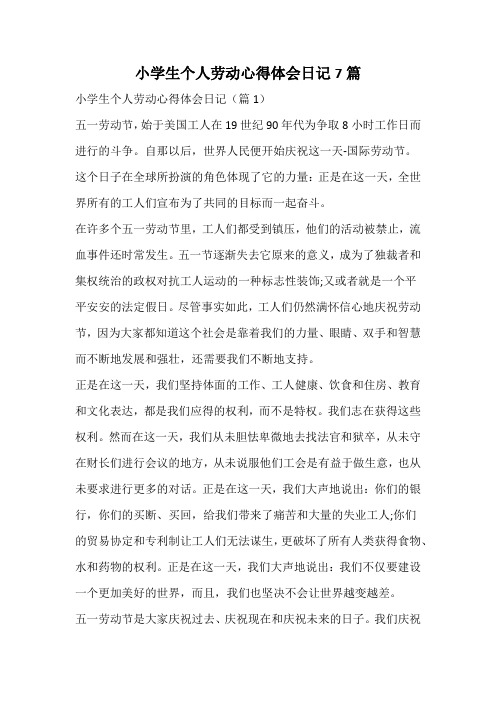 小学生个人劳动心得体会日记 7 篇

小学生个人劳动心得体会日记（篇 1）

五一劳动节，始于美国工人在 19 世纪 90 年代为争取 8 小时工作日而进行的斗争。自那以后，世界人民便开始庆祝这一天-国际劳动节。这个日子在全球所扮演的角色体现了它的力量：正是在这一天，全世界所有的工人们宣布为了共同的目标而一起奋斗。

在许多个五一劳动节里，工人们都受到镇压，他们的活动被禁止，流血事件还时常发生。五一节逐渐失去它原来的意义，成为了独裁者和集权统治的政权对抗工人运动的一种标志性装饰;又或者就是一个平平安安的法定假日。尽管事实如此，工人们仍然满怀信心地庆祝劳动节，因为大家都知道这个社会是靠着我们的力量、眼睛、双手和智慧而不断地发展和强壮，还需要我们不断地支持。

正是在这一天，我们坚持体面的工作、工人健康、饮食和住房、教育和文化表达，都是我们应得的权利，而不是特权。我们志在获得这些权利。然而在这一天，我们从未胆怯卑微地去找法官和狱卒，从未守在财长们进行会议的地方，从未说服他们工会是有益于做生意，也从未要求进行更多的对话。正是在这一天，我们大声地说出：你们的银行，你们的买断、买回，给我们带来了痛苦和大量的失业工人;你们的贸易协定和专利制让工人们无法谋生，更破坏了所有人类获得食物、水和药物的权利。正是在这一天，我们大声地说出：我们不仅要建设一个更加美好的世界，而且，我们也坚决不会让世界越变越差。

五一劳动节是大家庆祝过去、庆祝现在和庆祝未来的日子。我们庆祝